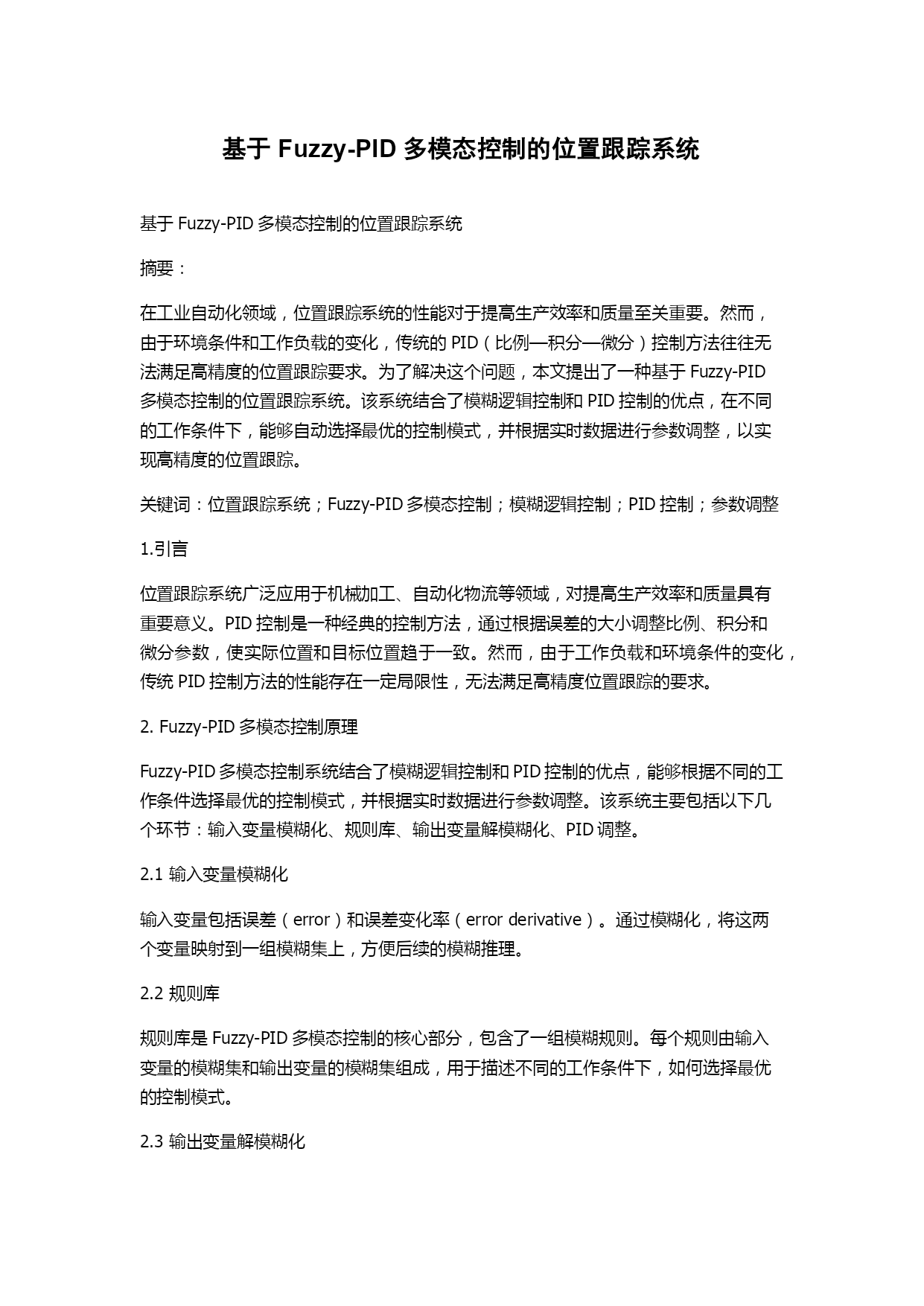 基于 Fuzzy-PID 多模态控制的位置跟踪系统

基于 Fuzzy-PID 多模态控制的位置跟踪系统

摘要：

在工业自动化领域，位置跟踪系统的性能对于提高生产效率和质量至关重要。然而，由于环境条件和工作负载的变化，传统的 PID（比例—积分—微分）控制方法往往无法满足高精度的位置跟踪要求。为了解决这个问题，本文提出了一种基于 Fuzzy-PID 多模态控制的位置跟踪系统。该系统结合了模糊逻辑控制和 PID 控制的优点，在不同的工作条件下，能够自动选择最优的控制模式，并根据实时数据进行参数调整，以实现高精度的位置跟踪。

关键词：位置跟踪系统；Fuzzy-PID 多模态控制；模糊逻辑控制；PID 控制；参数调整

1.引言

位置跟踪系统广泛应用于机械加工、自动化物流等领域，对提高生产效率和质量具有重要意义。PID 控制是一种经典的控制方法，通过根据误差的大小调整比例、积分和微分参数，使实际位置和目标位置趋于一致。然而，由于工作负载和环境条件的变化，传统 PID 控制方法的性能存在一定局限性，无法满足高精度位置跟踪的要求。

2. Fuzzy-PID 多模态控制原理

Fuzzy-PID 多模态控制系统结合了模糊逻辑控制和 PID 控制的优点，能够根据不同的工作条件选择最优的控制模式，并根据实时数据进行参数调整。该系统主要包括以下几个环节：输入变量模糊化、规则库、输出变量解模糊化、PID 调整。

2.1 输入变量模糊化

输入变量包括误差（error）和误差变化率（error derivative）。通过模糊化，将这两个变量映射到一组模糊集上，方便后续的模糊推理。

2.2 规则库

规则库是 Fuzzy-PID 多模态控制的核心部分，包含了一组模糊规则。每个规则由输入变量的模糊集和输出变量的模糊集组成，用于描述不同的工作条件下，如何选择最优的控制模式。

2.3 输出变量解模糊化